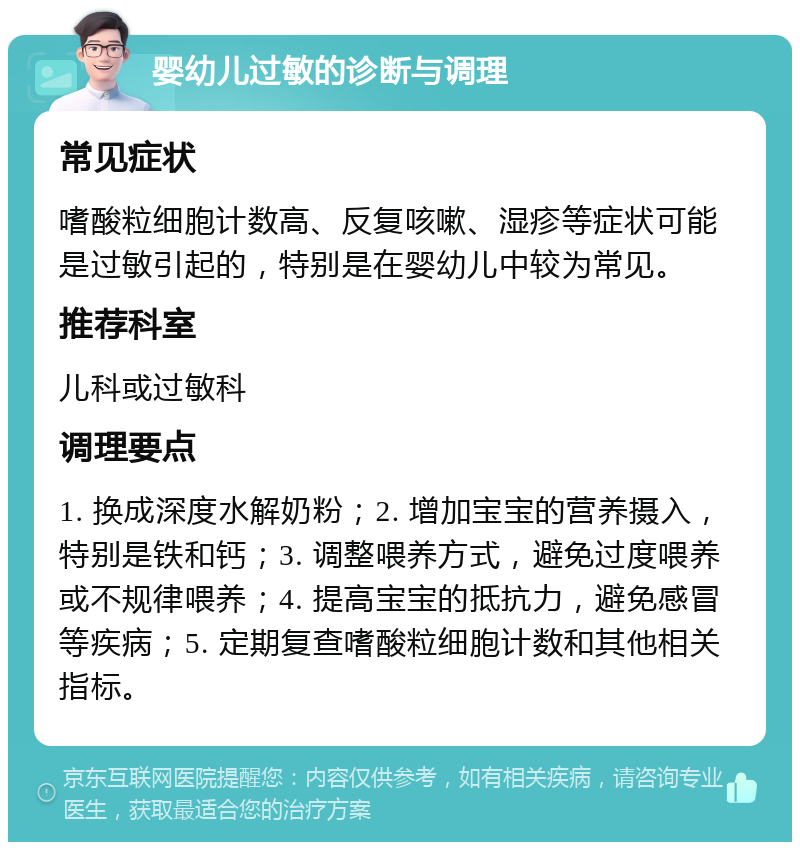 婴幼儿过敏的诊断与调理

常见症状

嗜酸粒细胞计数高、反复咳嗽、湿疹等症状可能是过敏引起的，特别是在婴幼儿中较为常见。

推荐科室

儿科或过敏科

调理要点

1. 换成深度水解奶粉；2. 增加宝宝的营养摄入，特别是铁和钙；3. 调整喂养方式，避免过度喂养或不规律喂养；4. 提高宝宝的抵抗力，避免感冒等疾病；5. 定期复查嗜酸粒细胞计数和其他相关指标。

京东互联网医院提醒您：内容仅供参考，如有相关疾病，请咨询专业医生，获取最适合您的治疗方案